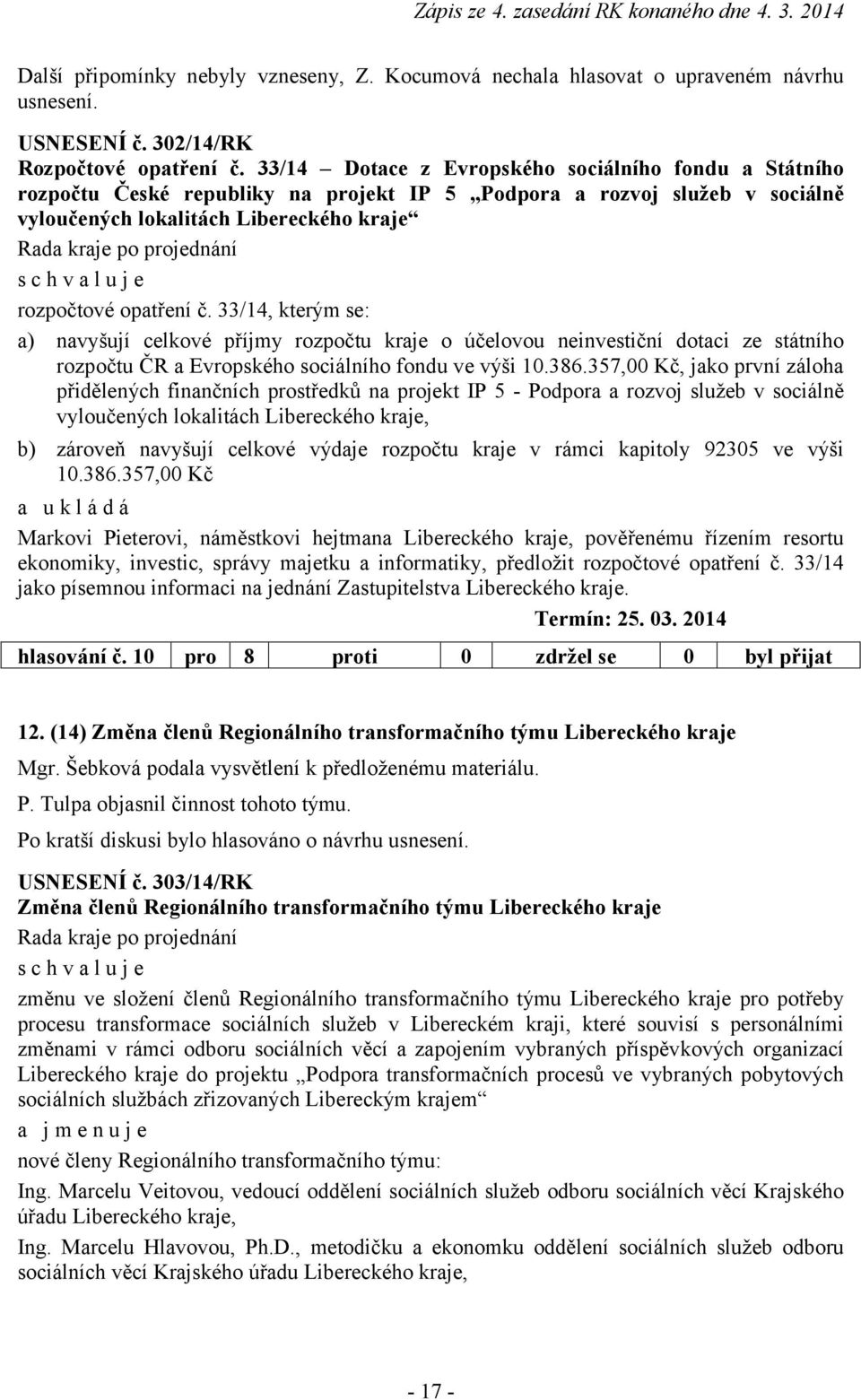 Zápis ze 4. zasedání RK konaného dne 4. 3. 2014

Další připomínky nebyly vzneseny, Z. Kocumová nechala hlasovat o upraveném návrhu usnesení.

USNESENÍ č. 302/14/RK
Rozpočtové opatření č. 33/14 – Dotace z Evropského sociálního fondu a Státního rozpočtu České republiky na projekt IP 5 „Podpora a rozvoj služeb v sociálně vyloučených lokalitách Libereckého kraje“
Rada kraje po projednání
s c h v a l u j e
rozpočtové opatření č. 33/14, kterým se:
a) navyšují celkové příjmy rozpočtu kraje o účelovou neinvestiční dotaci ze státního rozpočtu ČR a Evropského sociálního fondu ve výši 10.386.357,00 Kč, jako první záloha přidělených finančních prostředků na projekt IP 5 - Podpora a rozvoj služeb v sociálně vyloučených lokalitách Libereckého kraje,
b) zároveň navyšují celkové výdaje rozpočtu kraje v rámci kapitoly 92305 ve výši 10.386.357,00 Kč
a u k l á d á
Markovi Pieterovi, náměstkovi hejtmana Libereckého kraje, pověřenému řízením resortu ekonomiky, investic, správy majetku a informatiky, předložit rozpočtové opatření č. 33/14 jako písemnou informaci na jednání Zastupitelstva Libereckého kraje.
Termín: 25. 03. 2014

| hlasování č. 10 | pro | 8 | proti | 0 | zdržel se | 0 | byl přijat |
|---|---|---|---|---|---|---|---|

12. (14) Změna členů Regionálního transformačního týmu Libereckého kraje
Mgr. Šebková podala vysvětlení k předloženému materiálu.
P. Tulpa objasnil činnost tohoto týmu.
Po kratší diskusi bylo hlasováno o návrhu usnesení.

USNESENÍ č. 303/14/RK
Změna členů Regionálního transformačního týmu Libereckého kraje
Rada kraje po projednání
s c h v a l u j e
změnu ve složení členů Regionálního transformačního týmu Libereckého kraje pro potřeby procesu transformace sociálních služeb v Libereckém kraji, které souvisí s personálními změnami v rámci odboru sociálních věcí a zapojením vybraných příspěvkových organizací Libereckého kraje do projektu „Podpora transformačních procesů ve vybraných pobytových sociálních službách zřizovaných Libereckým krajem“
a j m e n u j e
nové členy Regionálního transformačního týmu:
Ing. Marcelu Veitovou, vedoucí oddělení sociálních služeb odboru sociálních věcí Krajského úřadu Libereckého kraje,
Ing. Marcelu Hlavovou, Ph.D., metodičku a ekonomku oddělení sociálních služeb odboru sociálních věcí Krajského úřadu Libereckého kraje,

- 17 -